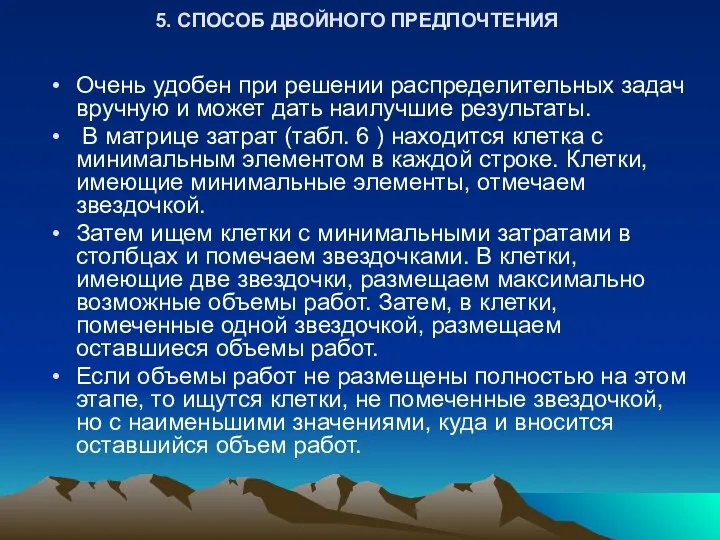 5. СПОСОБ ДВОЙНОГО ПРЕДПОЧТЕНИЯ

• Очень удобен при решении распределительных задач вручную и может дать наилучшие результаты.

• В матрице затрат (табл. 6 ) находится клетка с минимальным элементом в каждой строке. Клетки, имеющие минимальные элементы, отмечаем звездочкой.

• Затем ищем клетки с минимальными затратами в столбцах и помечаем звездочками. В клетки, имеющие две звездочки, размещаем максимально возможные объемы работ. Затем, в клетки, помеченные одной звездочкой, размещаем оставшиеся объемы работ.

• Если объемы работ не размещены полностью на этом этапе, то ищутся клетки, не помеченные звездочкой, но с наименьшими значениями, куда и вносится оставшийся объем работ.